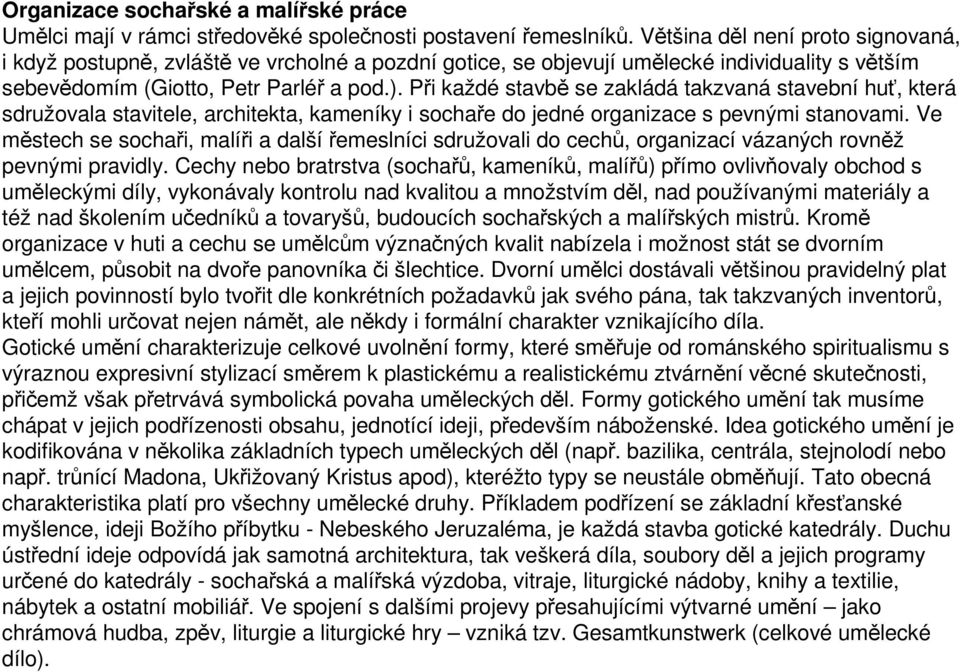 **Organizace sochařské a malířské práce**

Umělci mají v rámci středověké společnosti postavení řemeslníků. Většina děl není proto signovaná, i když postupně, zvláště ve vrcholné a pozdní gotice, se objevují umělecké individuality s větším sebevědomím (Giotto, Petr Parléř a pod.). Při každé stavbě se zakládá takzvaná stavební huť, která sdružovala stavitele, architekta, kameníky i sochaře do jedné organizace s pevnými stanovami. Ve městech se sochaři, malíři a další řemeslníci sdružovali do cechů, organizací vázaných rovněž pevnými pravidly. Cechy nebo bratrstva (sochařů, kameníků, malířů) přímo ovlivňovaly obchod s uměleckými díly, vykonávaly kontrolu nad kvalitou a množstvím děl, nad používanými materiály a též nad školením učedníků a tovaryšů, budoucích sochařských a malířských mistrů. Kromě organizace v huti a cechu se umělcům význačných kvalit nabízela i možnost stát se dvorním umělcem, působit na dvoře panovníka či šlechtice. Dvorní umělci dostávali většinou pravidelný plat a jejich povinností bylo tvořit dle konkrétních požadavků jak svého pána, tak takzvaných inventorů, kteří mohli určovat nejen námět, ale někdy i formální charakter vznikajícího díla.

Gotické umění charakterizuje celkové uvolnění formy, které směřuje od románského spiritualismu s výraznou expresivní stylizací směrem k plastickému a realistickému ztvárnění věcné skutečnosti, přičemž však přetrvává symbolická povaha uměleckých děl. Formy gotického umění tak musíme chápat v jejich podřízenosti obsahu, jednotící ideji, především náboženské. Idea gotického umění je kodifikována v několika základních typech uměleckých děl (např. bazilika, centrála, stejnolodí nebo např. trůnící Madona, Ukřižovaný Kristus apod), kteréžto typy se neustále obměňují. Tato obecná charakteristika platí pro všechny umělecké druhy. Příkladem podřízení se základní křesťanské myšlence, ideji Božího příbytku - Nebeského Jeruzaléma, je každá stavba gotické katedrály. Duchu ústřední ideje odpovídá jak samotná architektura, tak veškerá díla, soubory děl a jejich programy určené do katedrály - sochařská a malířská výzdoba, vitraje, liturgické nádoby, knihy a textilie, nábytek a ostatní mobiliář. Ve spojení s dalšími projevy přesahujícími výtvarné umění – jako chrámová hudba, zpěv, liturgie a liturgické hry – vzniká tzv. Gesamtkunstwerk (celkové umělecké dílo).